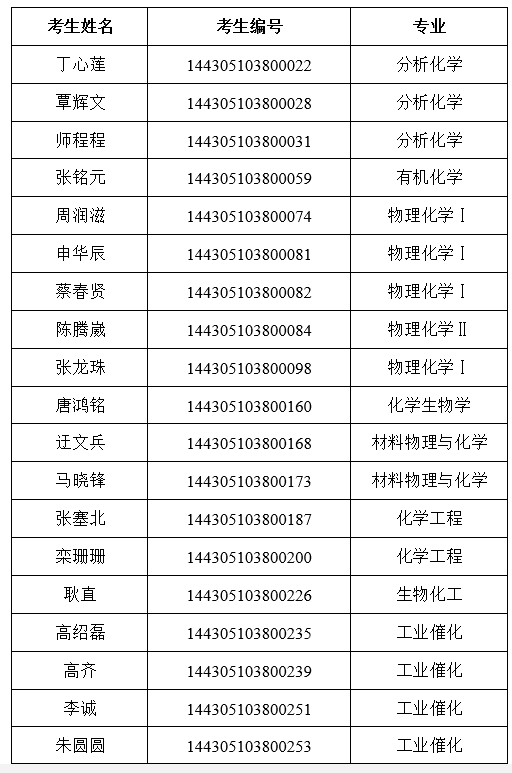 | 考生姓名 | 考生编号 | 专业 |
|---|---|---|
| 丁心莲 | 144305103800022 | 分析化学 |
| 覃辉文 | 144305103800028 | 分析化学 |
| 师程程 | 144305103800031 | 分析化学 |
| 张铭元 | 144305103800059 | 有机化学 |
| 周润滋 | 144305103800074 | 物理化学Ⅰ |
| 申华辰 | 144305103800081 | 物理化学Ⅰ |
| 蔡春贤 | 144305103800082 | 物理化学Ⅰ |
| 陈腾崴 | 144305103800084 | 物理化学Ⅱ |
| 张龙珠 | 144305103800098 | 物理化学Ⅰ |
| 唐鸿铭 | 144305103800160 | 化学生物学 |
| 迁文兵 | 144305103800168 | 材料物理与化学 |
| 马晓锋 | 144305103800173 | 材料物理与化学 |
| 张塞北 | 144305103800187 | 化学工程 |
| 栾珊珊 | 144305103800200 | 化学工程 |
| 耿直 | 144305103800226 | 生物化工 |
| 高绍磊 | 144305103800235 | 工业催化 |
| 高齐 | 144305103800239 | 工业催化 |
| 李诚 | 144305103800251 | 工业催化 |
| 朱圆圆 | 144305103800253 | 工业催化 |